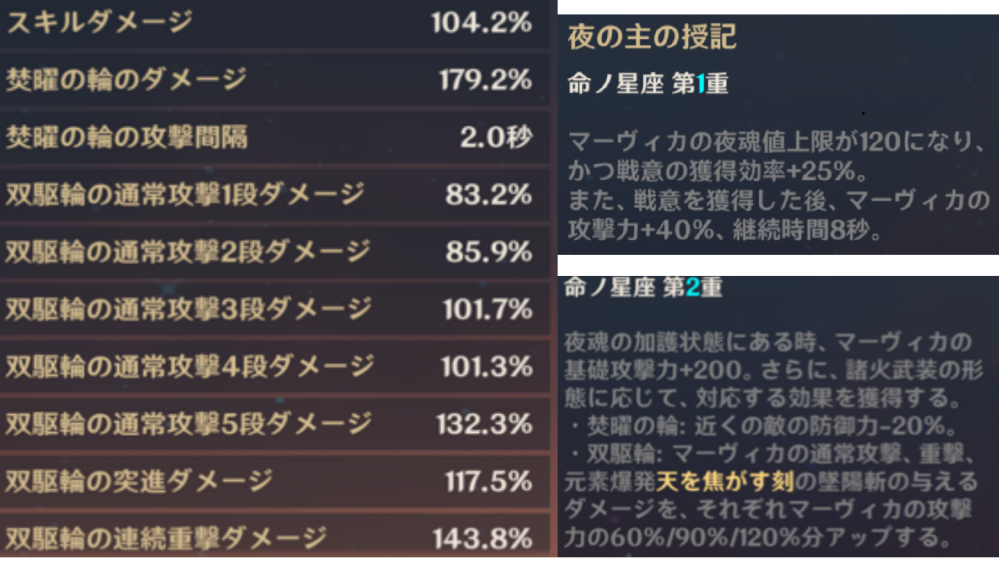 | スキルダメージ | 104.2% |
|---|---|
| 焚曜の輪のダメージ | 179.2% |
| 焚曜の輪の攻撃間隔 | 2.0秒 |
| 双駆輪の通常攻撃1段ダメージ | 83.2% |
| 双駆輪の通常攻撃2段ダメージ | 85.9% |
| 双駆輪の通常攻撃3段ダメージ | 101.7% |
| 双駆輪の通常攻撃4段ダメージ | 101.3% |
| 双駆輪の通常攻撃5段ダメージ | 132.3% |
| 双駆輪の突進ダメージ | 117.5% |
| 双駆輪の連続重撃ダメージ | 143.8% |

夜の主の授記

命ノ星座 第1重

マーヴィカの夜魂値上限が120になり、かつ戦意の獲得効率+25%。
また、戦意を獲得した後、マーヴィカの攻撃力+40%、継続時間8秒。

命ノ星座 第2重

夜魂の加護状態にある時、マーヴィカの基礎攻撃力+200。さらに、諸火武装の形態に応じて、対応する効果を獲得する。
・焚曜の輪: 近くの敵の防御力-20%。
・双駆輪: マーヴィカの通常攻撃、重撃、元素爆発天を焦がす刻の墜陽斬の与えるダメージを、それぞれマーヴィカの攻撃力の60%/90%/120%分アップする。